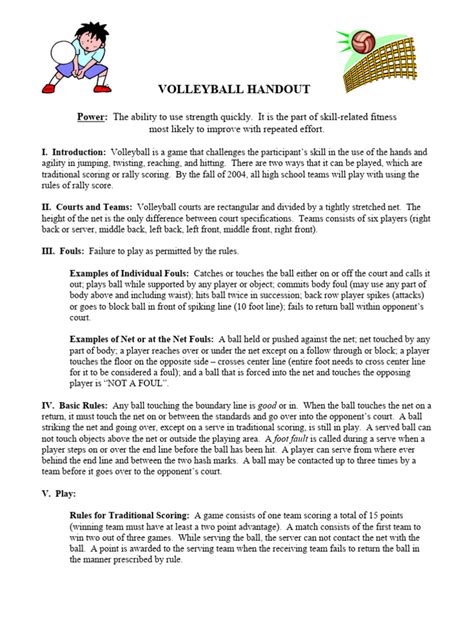 VOLLEYBALL HANDOUT

Power: The ability to use strength quickly. It is the part of skill-related fitness most likely to improve with repeated effort.

I. Introduction: Volleyball is a game that challenges the participant's skill in the use of the hands and agility in jumping, twisting, reaching, and hitting. There are two ways that it can be played, which are traditional scoring or rally scoring. By the fall of 2004, all high school teams will play with using the rules of rally score.

II. Courts and Teams: Volleyball courts are rectangular and divided by a tightly stretched net. The height of the net is the only difference between court specifications. Teams consists of six players (right back or server, middle back, left back, left front, middle front, right front).

III. Fouls: Failure to play as permitted by the rules.

Examples of Individual Fouls: Catches or touches the ball either on or off the court and calls it out; plays ball while supported by any player or object; commits body foul (may use any part of body above and including waist); hits ball twice in succession; back row player spikes (attacks) or goes to block ball in front of spiking line (10 foot line); fails to return ball within opponent's court.

Examples of Net or at the Net Fouls: A ball held or pushed against the net; net touched by any part of body; a player reaches over or under the net except on a follow through or block; a player touches the floor on the opposite side – crosses center line (entire foot needs to cross center line for it to be considered a foul); and a ball that is forced into the net and touches the opposing player is "NOT A FOUL".

IV. Basic Rules: Any ball touching the boundary line is good or in. When the ball touches the net on a return, it must touch the net on or between the standards and go over into the opponent's court. A ball striking the net and going over, except on a serve in traditional scoring, is still in play. A served ball can not touch objects above the net or outside the playing area. A foot fault is called during a serve when a player steps on or over the end line before the ball has been hit. A player can serve from where ever behind the end line and between the two hash marks. A ball may be contacted up to three times by a team before it goes over to the opponent's court.

V. Play:

Rules for Traditional Scoring: A game consists of one team scoring a total of 15 points (winning team must have at least a two point advantage). A match consists of the first team to win two out of three games. While serving the ball, the server can not contact the net with the ball. A point is awarded to the serving team when the receiving team fails to return the ball in the manner prescribed by rule.